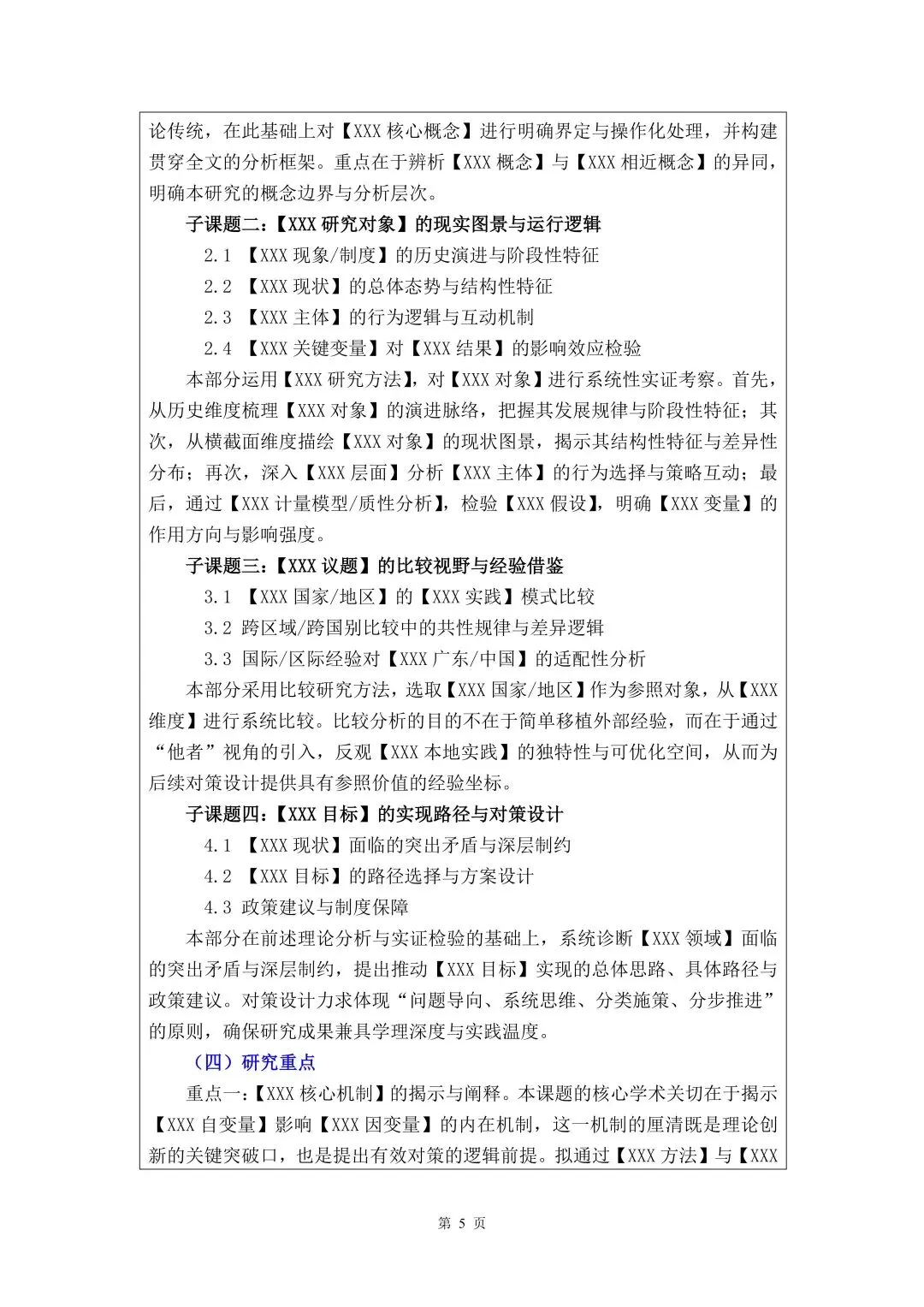 论传统，在此基础上对【XXX 核心概念】进行明确界定与操作化处理，并构建贯穿全文的分析框架。重点在于辨析【XXX 概念】与【XXX 相近概念】的异同，明确本研究的概念边界与分析层次。

子课题二：【XXX 研究对象】的现实图景与运行逻辑

2.1 【XXX 现象/制度】的历史演进与阶段性特征

2.2 【XXX 现状】的总体态势与结构性特征

2.3 【XXX 主体】的行为逻辑与互动机制

2.4 【XXX 关键变量】对【XXX 结果】的影响效应检验

本部分运用【XXX 研究方法】，对【XXX 对象】进行系统性实证考察。首先，从历史维度梳理【XXX 对象】的演进脉络，把握其发展规律与阶段性特征；其次，从横截面维度描绘【XXX 对象】的现状图景，揭示其结构性特征与差异性分布；再次，深入【XXX 层面】分析【XXX 主体】的行为选择与策略互动；最后，通过【XXX 计量模型/质性分析】，检验【XXX 假设】，明确【XXX 变量】的作用方向与影响强度。

子课题三：【XXX 议题】的比较视野与经验借鉴

3.1 【XXX 国家/地区】的【XXX 实践】模式比较

3.2 跨区域/跨国别比较中的共性规律与差异逻辑

3.3 国际/区际经验对【XXX 广东/中国】的适配性分析

本部分采用比较研究方法，选取【XXX 国家/地区】作为参照对象，从【XXX 维度】进行系统比较。比较分析的目的不在于简单移植外部经验，而在于通过“他者”视角的引入，反观【XXX 本地实践】的独特性与可优化空间，从而为后续对策设计提供具有参照价值的经验坐标。

子课题四：【XXX 目标】的实现路径与对策设计

4.1 【XXX 现状】面临的突出矛盾与深层制约

4.2 【XXX 目标】的路径选择与方案设计

4.3 政策建议与制度保障

本部分在前述理论分析与实证检验的基础上，系统诊断【XXX 领域】面临的突出矛盾与深层制约，提出推动【XXX 目标】实现的总体思路、具体路径与政策建议。对策设计力求体现“问题导向、系统思维、分类施策、分步推进”的原则，确保研究成果兼具学理深度与实践温度。

（四）研究重点

重点一：【XXX 核心机制】的揭示与阐释。本课题的核心学术关切在于揭示【XXX 自变量】影响【XXX 因变量】的内在机制，这一机制的厘清既是理论创新的关键突破口，也是提出有效对策的逻辑前提。拟通过【XXX 方法】与【XXX

第 5 页